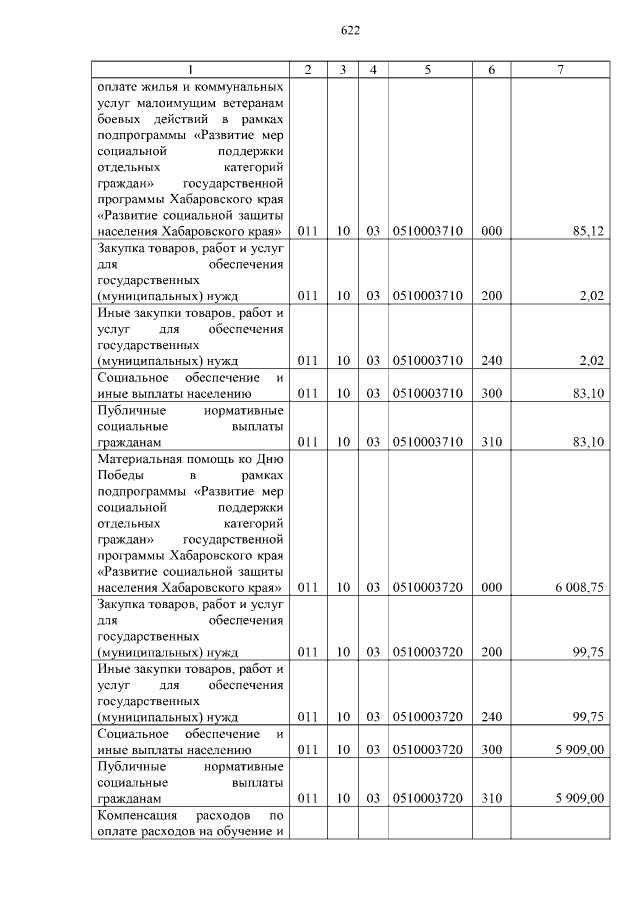 622

| 1 | 2 | 3 | 4 | 5 | 6 | 7 |
|---|---|---|---|---|---|---|
| оплате жилья и коммунальных услуг малоимущим ветеранам боевых действий в рамках подпрограммы «Развитие мер социальной поддержки отдельных категорий граждан» государственной программы Хабаровского края «Развитие социальной защиты населения Хабаровского края» | 011 | 10 | 03 | 0510003710 | 000 | 85,12 |
| Закупка товаров, работ и услуг для обеспечения государственных (муниципальных) нужд | 011 | 10 | 03 | 0510003710 | 200 | 2,02 |
| Иные закупки товаров, работ и услуг для обеспечения государственных (муниципальных) нужд | 011 | 10 | 03 | 0510003710 | 240 | 2,02 |
| Социальное обеспечение и иные выплаты населению | 011 | 10 | 03 | 0510003710 | 300 | 83,10 |
| Публичные нормативные социальные выплаты гражданам | 011 | 10 | 03 | 0510003710 | 310 | 83,10 |
| Материальная помощь ко Дню Победы в рамках подпрограммы «Развитие мер социальной поддержки отдельных категорий граждан» государственной программы Хабаровского края «Развитие социальной защиты населения Хабаровского края» | 011 | 10 | 03 | 0510003720 | 000 | 6 008,75 |
| Закупка товаров, работ и услуг для обеспечения государственных (муниципальных) нужд | 011 | 10 | 03 | 0510003720 | 200 | 99,75 |
| Иные закупки товаров, работ и услуг для обеспечения государственных (муниципальных) нужд | 011 | 10 | 03 | 0510003720 | 240 | 99,75 |
| Социальное обеспечение и иные выплаты населению | 011 | 10 | 03 | 0510003720 | 300 | 5 909,00 |
| Публичные нормативные социальные выплаты гражданам | 011 | 10 | 03 | 0510003720 | 310 | 5 909,00 |
| Компенсация расходов по оплате расходов на обучение и | | | | | | |